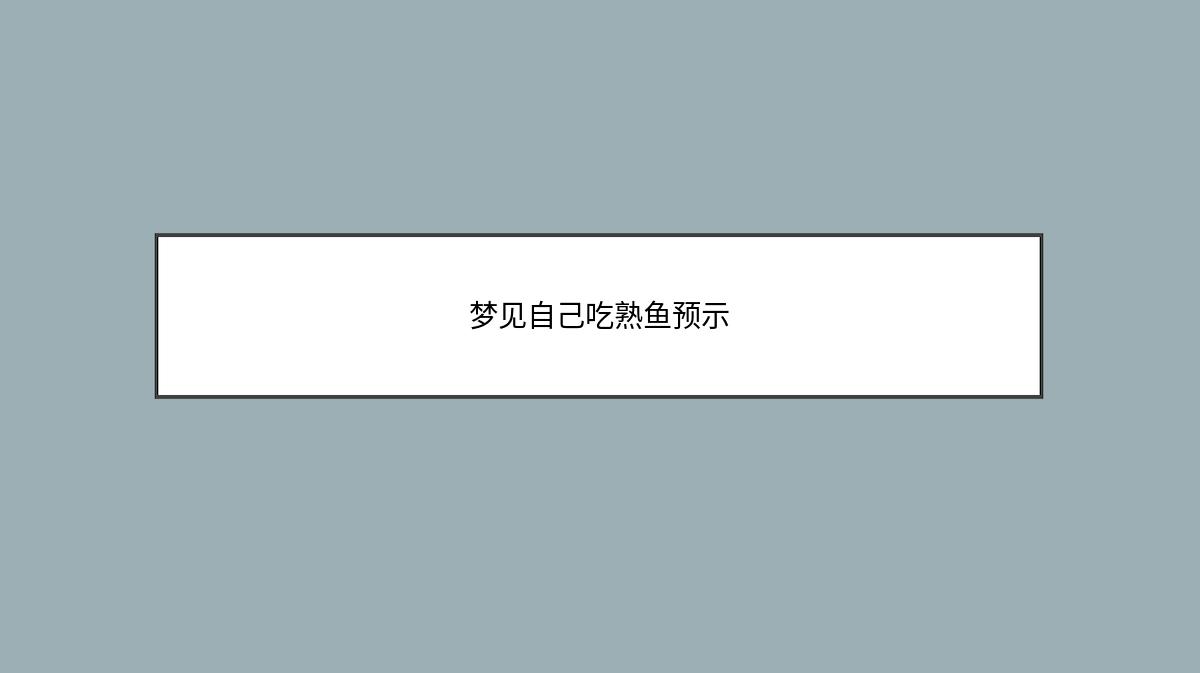 梦见自己吃熟鱼预示